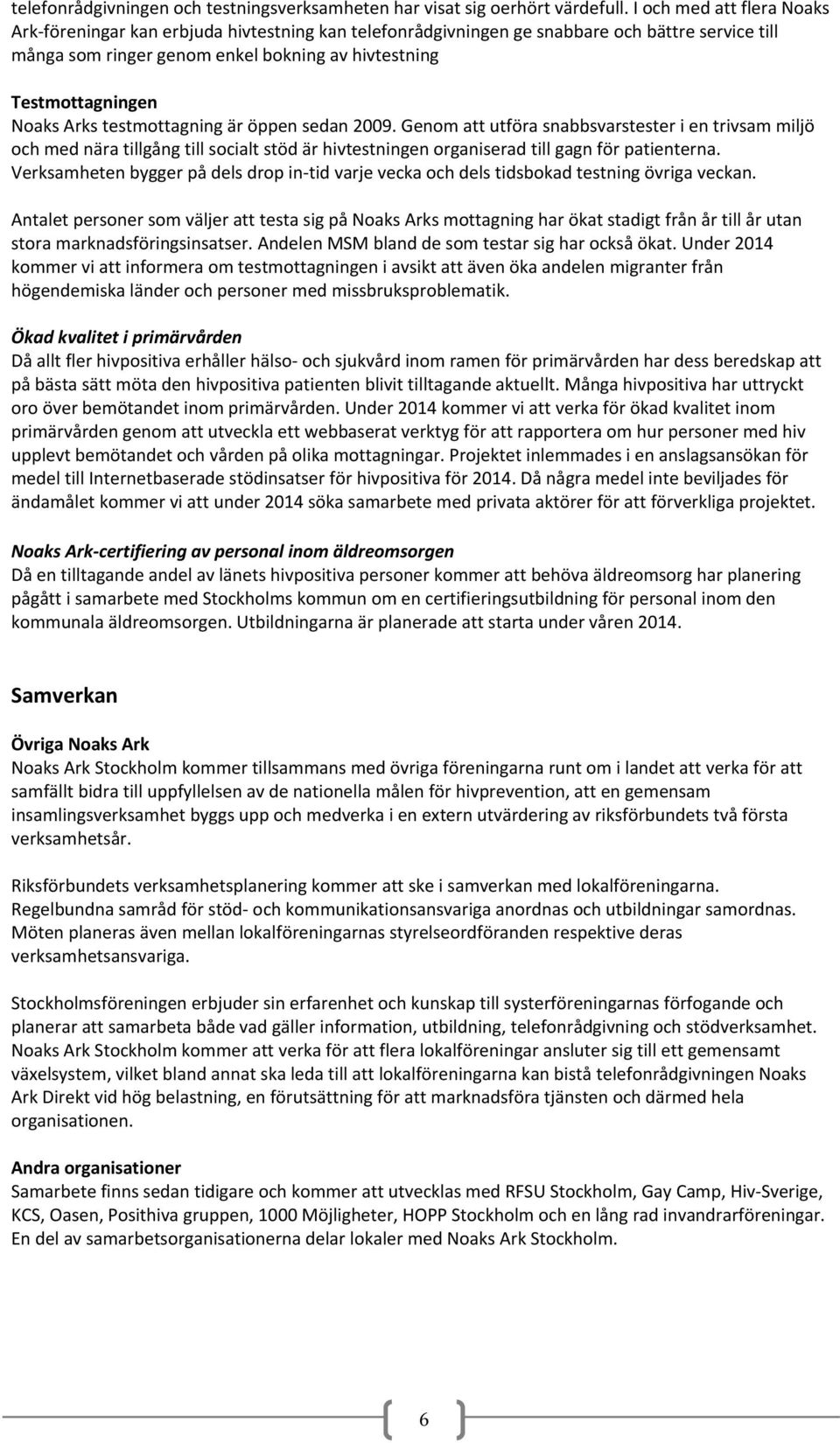 telefonrådgivningen och testningsverksamheten har visat sig oerhört värdefull. I och med att flera Noaks Ark-föreningar kan erbjuda hivtestning kan telefonrådgivningen ge snabbare och bättre service till många som ringer genom enkel bokning av hivtestning

Testmottagningen
Noaks Arks testmottagning är öppen sedan 2009. Genom att utföra snabbsvarstester i en trivsam miljö och med nära tillgång till socialt stöd är hivtestningen organiserad till gagn för patienterna. Verksamheten bygger på dels drop in-tid varje vecka och dels tidsbokad testning övriga veckan.

Antalet personer som väljer att testa sig på Noaks Arks mottagning har ökat stadigt från år till år utan stora marknadsföringsinsatser. Andelen MSM bland de som testar sig har också ökat. Under 2014 kommer vi att informera om testmottagningen i avsikt att även öka andelen migranter från högendemiska länder och personer med missbruksproblematik.

Ökad kvalitet i primärvården
Då allt fler hivpositiva erhåller hälso- och sjukvård inom ramen för primärvården har dess beredskap att på bästa sätt möta den hivpositiva patienten blivit tilltagande aktuellt. Många hivpositiva har uttryckt oro över bemötandet inom primärvården. Under 2014 kommer vi att verka för ökad kvalitet inom primärvården genom att utveckla ett webbaserat verktyg för att rapportera om hur personer med hiv upplevt bemötandet och vården på olika mottagningar. Projektet inlemmades i en anslagsansökan för medel till Internetbaserade stödinsatser för hivpositiva för 2014. Då några medel inte beviljades för ändamålet kommer vi att under 2014 söka samarbete med privata aktörer för att förverkliga projektet.

Noaks Ark-certifiering av personal inom äldreomsorgen
Då en tilltagande andel av länets hivpositiva personer kommer att behöva äldreomsorg har planering pågått i samarbete med Stockholms kommun om en certifieringsutbildning för personal inom den kommunala äldreomsorgen. Utbildningarna är planerade att starta under våren 2014.

Samverkan

Övriga Noaks Ark
Noaks Ark Stockholm kommer tillsammans med övriga föreningarna runt om i landet att verka för att samfällt bidra till uppfyllelsen av de nationella målen för hivprevention, att en gemensam insamlingsverksamhet byggs upp och medverka i en extern utvärdering av riksförbundets två första verksamhetsår.

Riksförbundets verksamhetsplanering kommer att ske i samverkan med lokalföreningarna. Regelbundna samråd för stöd- och kommunikationsansvariga anordnas och utbildningar samordnas. Möten planeras även mellan lokalföreningarnas styrelseordföranden respektive deras verksamhetsansvariga.

Stockholmsföreningen erbjuder sin erfarenhet och kunskap till systerföreningarnas förfogande och planerar att samarbeta både vad gäller information, utbildning, telefonrådgivning och stödverksamhet. Noaks Ark Stockholm kommer att verka för att flera lokalföreningar ansluter sig till ett gemensamt växelsystem, vilket bland annat ska leda till att lokalföreningarna kan bistå telefonrådgivningen Noaks Ark Direkt vid hög belastning, en förutsättning för att marknadsföra tjänsten och därmed hela organisationen.

Andra organisationer
Samarbete finns sedan tidigare och kommer att utvecklas med RFSU Stockholm, Gay Camp, Hiv-Sverige, KCS, Oasen, Posithiva gruppen, 1000 Möjligheter, HOPP Stockholm och en lång rad invandrarföreningar. En del av samarbetsorganisationerna delar lokaler med Noaks Ark Stockholm.

6